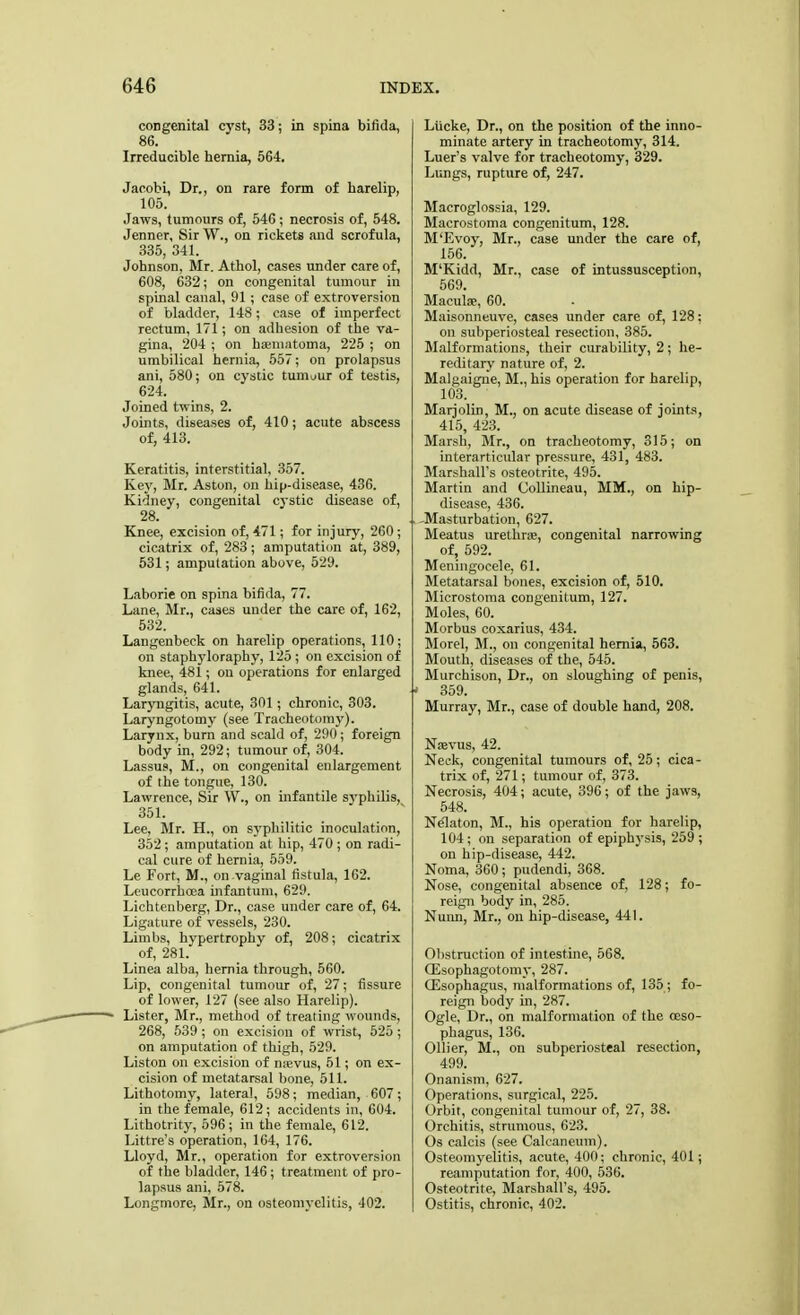 646 INDEX.

congenital cyst, 33; in spina bifida, 86.
Irreducible hernia, 564.

Jacobi, Dr., on rare form of harelip, 105.
Jaws, tumours of, 546; necrosis of, 548.
Jenner, Sir W., on rickets and scrofula, 335, 341.
Johnson, Mr. Athol, cases under care of, 608, 632; on congenital tumour in spinal canal, 91; case of extroversion of bladder, 148; case of imperfect rectum, 171; on adhesion of the vagina, 204; on hæmatoma, 225; on umbilical hernia, 557; on prolapsus ani, 580; on cystic tumour of testis, 624.
Joined twins, 2.
Joints, diseases of, 410; acute abscess of, 413.

Keratitis, interstitial, 357.
Key, Mr. Aston, on hip-disease, 436.
Kidney, congenital cystic disease of, 28.
Knee, excision of, 471; for injury, 260; cicatrix of, 283; amputation at, 389, 531; amputation above, 529.

Laborie on spina bifida, 77.
Lane, Mr., cases under the care of, 162, 532.
Langenbeck on harelip operations, 110; on staphyloraphy, 125; on excision of knee, 481; on operations for enlarged glands, 641.
Laryngitis, acute, 301; chronic, 303.
Laryngotomy (see Tracheotomy).
Larynx, burn and scald of, 290; foreign body in, 292; tumour of, 304.
Lassus, M., on congenital enlargement of the tongue, 130.
Lawrence, Sir W., on infantile syphilis, 351.
Lee, Mr. H., on syphilitic inoculation, 352; amputation at hip, 470; on radical cure of hernia, 559.
Le Fort, M., on vaginal fistula, 162.
Leucorrhœa infantum, 629.
Lichtenberg, Dr., case under care of, 64.
Ligature of vessels, 230.
Limbs, hypertrophy of, 208; cicatrix of, 281.
Linea alba, hernia through, 560.
Lip, congenital tumour of, 27; fissure of lower, 127 (see also Harelip).
Lister, Mr., method of treating wounds, 268, 539; on excision of wrist, 525; on amputation of thigh, 529.
Liston on excision of nævus, 51; on excision of metatarsal bone, 511.
Lithotomy, lateral, 598; median, 607; in the female, 612; accidents in, 604.
Lithotrity, 596; in the female, 612.
Littre's operation, 164, 176.
Lloyd, Mr., operation for extroversion of the bladder, 146; treatment of prolapsus ani, 578.
Longmore, Mr., on osteomyelitis, 402.

Lücke, Dr., on the position of the innominate artery in tracheotomy, 314.
Luer's valve for tracheotomy, 329.
Lungs, rupture of, 247.

Macroglossia, 129.
Macrostoma congenitum, 128.
M'Evoy, Mr., case under the care of, 156.
M'Kidd, Mr., case of intussusception, 569.
Maculæ, 60.
Maisonneuve, cases under care of, 128; on subperiosteal resection, 385.
Malformations, their curability, 2; hereditary nature of, 2.
Malgaigne, M., his operation for harelip, 103.
Marjolin, M., on acute disease of joints, 415, 423.
Marsh, Mr., on tracheotomy, 315; on interarticular pressure, 431, 483.
Marshall's osteotrite, 495.
Martin and Collineau, MM., on hip-disease, 436.
Masturbation, 627.
Meatus urethræ, congenital narrowing of, 592.
Meningocele, 61.
Metatarsal bones, excision of, 510.
Microstoma congenitum, 127.
Moles, 60.
Morbus coxarius, 434.
Morel, M., on congenital hernia, 563.
Mouth, diseases of the, 545.
Murchison, Dr., on sloughing of penis, 359.
Murray, Mr., case of double hand, 208.

Nævus, 42.
Neck, congenital tumours of, 25; cicatrix of, 271; tumour of, 373.
Necrosis, 404; acute, 396; of the jaws, 548.
Nélaton, M., his operation for harelip, 104; on separation of epiphysis, 259; on hip-disease, 442.
Noma, 360; pudendi, 368.
Nose, congenital absence of, 128; foreign body in, 285.
Nunn, Mr., on hip-disease, 441.

Obstruction of intestine, 568.
Œsophagotomy, 287.
Œsophagus, malformations of, 135; foreign body in, 287.
Ogle, Dr., on malformation of the œsophagus, 136.
Ollier, M., on subperiosteal resection, 499.
Onanism, 627.
Operations, surgical, 225.
Orbit, congenital tumour of, 27, 38.
Orchitis, strumous, 623.
Os calcis (see Calcaneum).
Osteomyelitis, acute, 400; chronic, 401; reamputation for, 400, 536.
Osteotrite, Marshall's, 495.
Ostitis, chronic, 402.